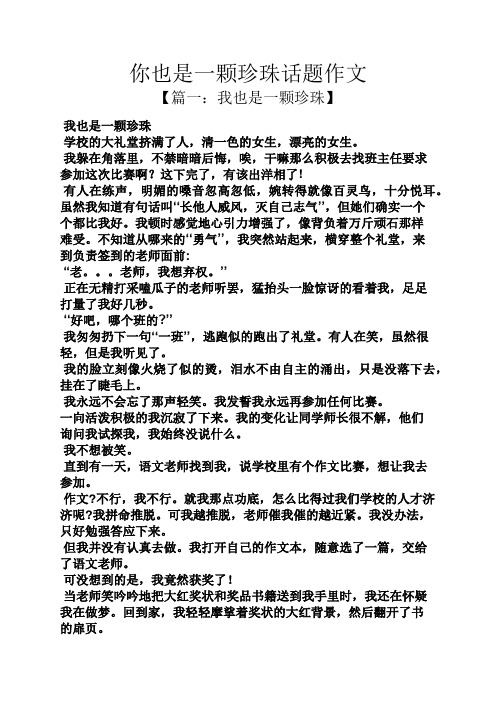 你也是一颗珍珠话题作文

【篇一：我也是一颗珍珠】

我也是一颗珍珠

学校的大礼堂挤满了人，清一色的女生，漂亮的女生。

我躲在角落里，不禁暗暗后悔，唉，干嘛那么积极去找班主任要求参加这次比赛啊？这下完了，有该出洋相了！

有人在练声，明媚的嗓音忽高忽低，婉转得就像百灵鸟，十分悦耳。虽然我知道有句话叫“长他人威风，灭自己志气”，但她们确实一个个都比我好。我顿时感觉地心引力增强了，像背负着万斤顽石那样难受。不知道从哪来的“勇气”，我突然站起来，横穿整个礼堂，来到负责签到的老师面前：

“老。。。老师，我想弃权。”

正在无精打采嗑瓜子的老师听罢，猛抬头一脸惊讶的看着我，足足打量了我好几秒。

“好吧，哪个班的?”

我匆匆扔下一句“一班”，逃跑似的跑出了礼堂。有人在笑，虽然很轻，但是我听见了。

我的脸立刻像火烧了似的烫，泪水不由自主的涌出，只是没落下去，挂在了睫毛上。

我永远不会忘了那声轻笑。我发誓我永远再参加任何比赛。

一向活泼积极的我沉寂了下来。我的变化让同学师长很不解，他们询问我试探我，我始终没说什么。

我不想被笑。

直到有一天，语文老师找到我，说学校里有个作文比赛，想让我去参加。

作文?不行，我不行。就我那点功底，怎么比得过我们学校的人才济济呢?我拼命推脱。可我越推脱，老师催我催的越近紧。我没办法，只好勉强答应下来。

但我并没有认真去做。我打开自己的作文本，随意选了一篇，交给了语文老师。

可没想到的是，我竟然获奖了！

当老师笑吟吟地把大红奖状和奖品书籍送到我手里时，我还在怀疑我在做梦。回到家，我轻轻摩挲着奖状的大红背景，然后翻开了书的扉页。